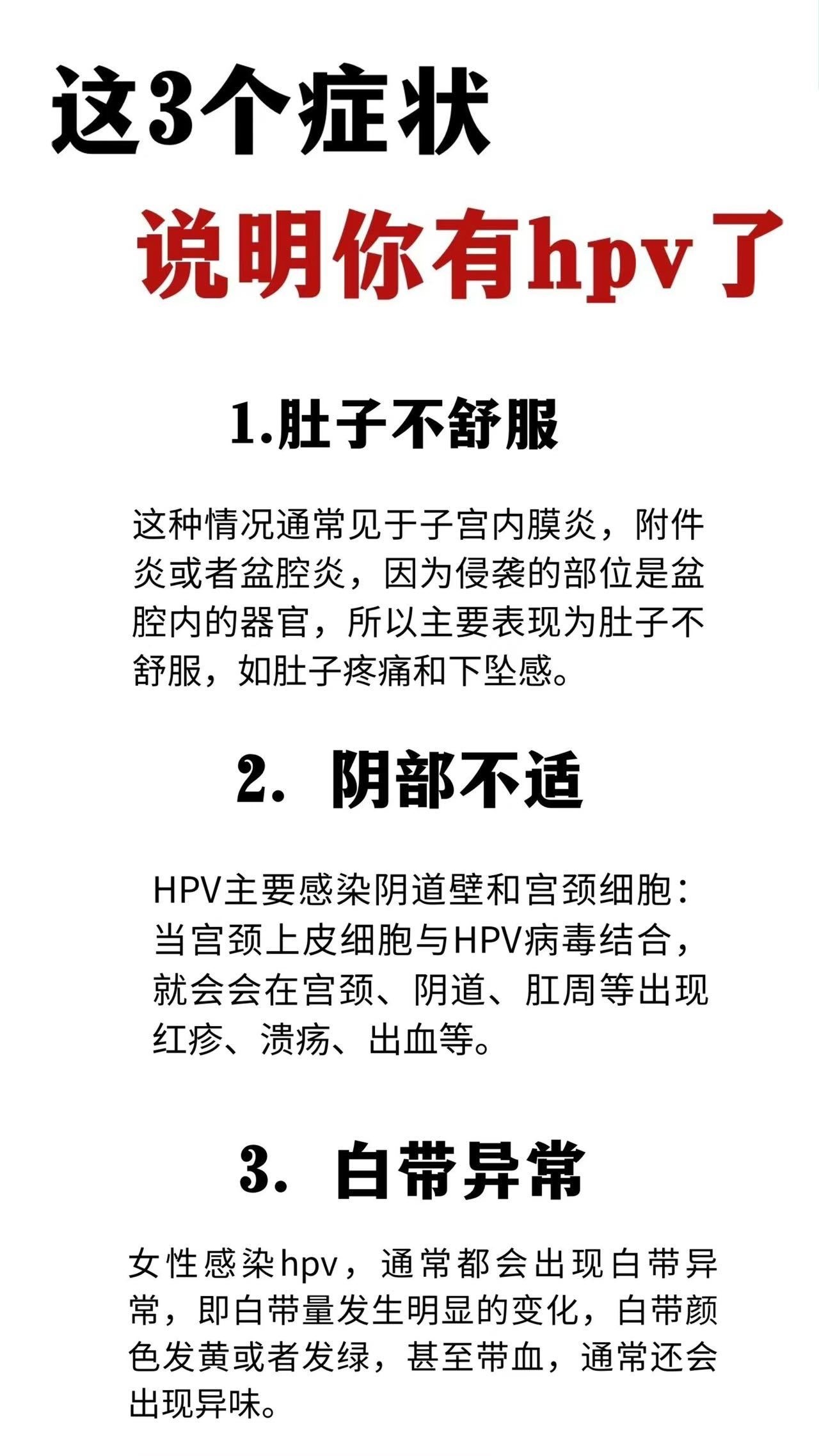 这3个症状

说明你有hpv了

1.肚子不舒服

这种情况通常见于子宫内膜炎，附件炎或者盆腔炎，因为侵袭的部位是盆腔内的器官，所以主要表现为肚子不舒服，如肚子疼痛和下坠感。

2. 阴部不适

HPV主要感染阴道壁和宫颈细胞：当宫颈上皮细胞与HPV病毒结合，就会会在宫颈、阴道、肛周等出现红疹、溃疡、出血等。

3. 白带异常

女性感染hpv，通常都会出现白带异常，即白带量发生明显的变化，白带颜色发黄或者发绿，甚至带血，通常还会出现异味。